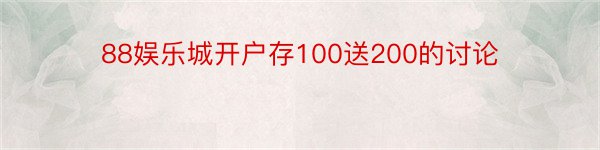 88娱乐城开户存100送200的讨论